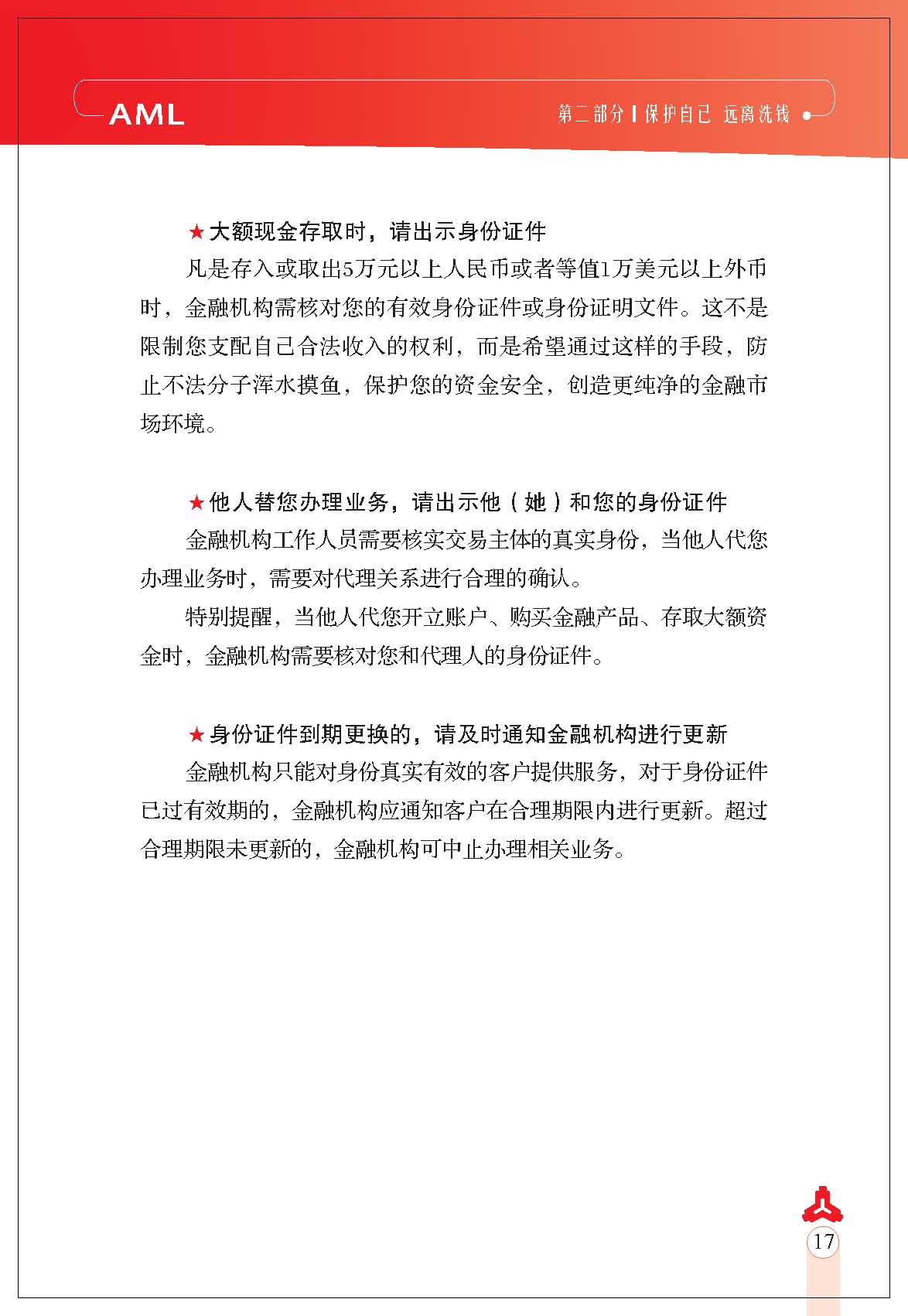 AML

第二部分 | 保护自己 远离洗钱

★大额现金存取时，请出示身份证件

凡是存入或取出5万元以上人民币或者等值1万美元以上外币时，金融机构需核对您的有效身份证件或身份证明文件。这不是限制您支配自己合法收入的权利，而是希望通过这样的手段，防止不法分子浑水摸鱼，保护您的资金安全，创造更纯净的金融市场环境。

★他人替您办理业务，请出示他（她）和您的身份证件

金融机构工作人员需要核实交易主体的真实身份，当他人代您办理业务时，需要对代理关系进行合理的确认。

特别提醒，当他人代您开立账户、购买金融产品、存取大额资金时，金融机构需要核对您和代理人的身份证件。

★身份证件到期更换的，请及时通知金融机构进行更新

金融机构只能对身份真实有效的客户提供服务，对于身份证件已过有效期的，金融机构应通知客户在合理期限内进行更新。超过合理期限未更新的，金融机构可中止办理相关业务。

17